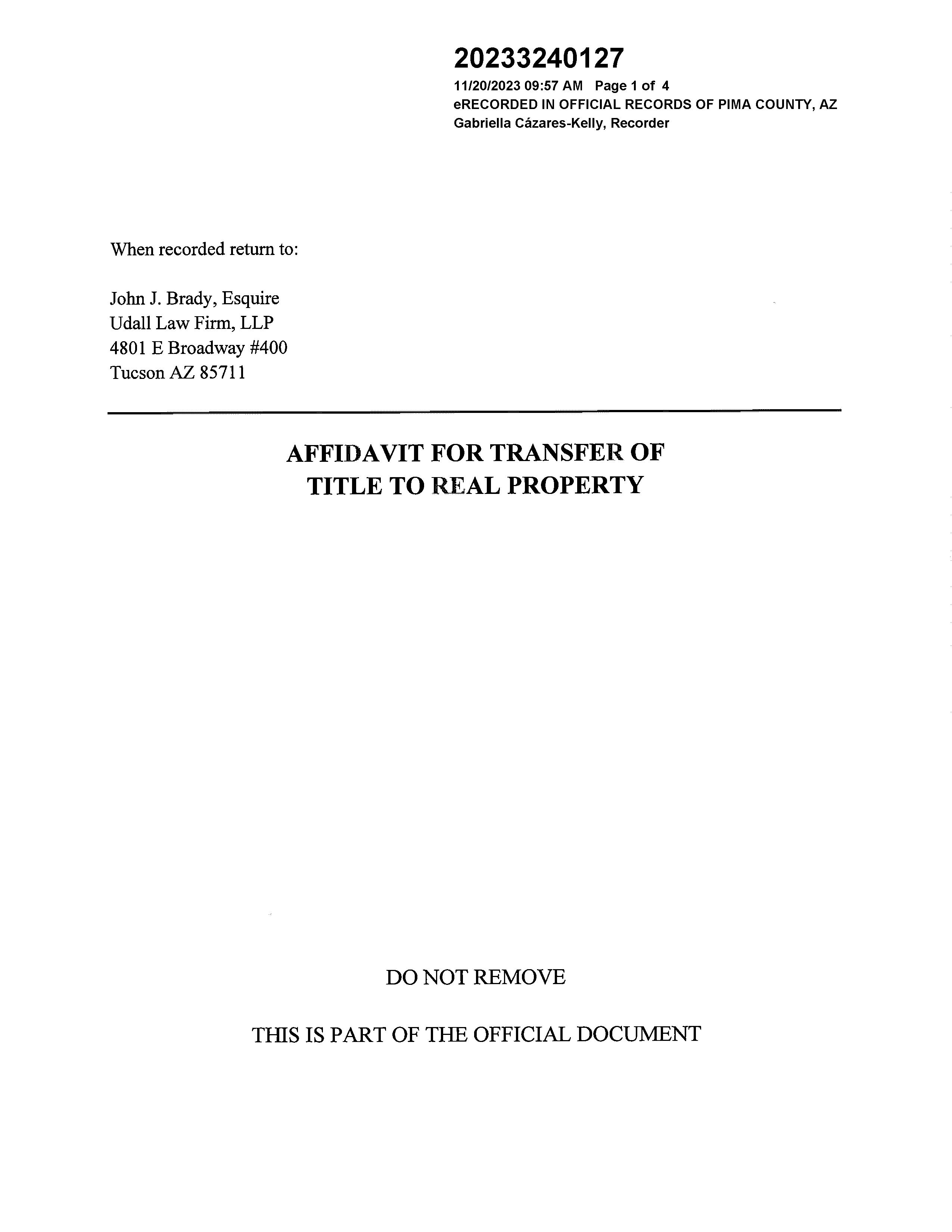 20233240127
11/20/2023 09:57 AM Page 1 of 4
eRECORDED IN OFFICIAL RECORDS OF PIMA COUNTY, AZ
Gabriella Cázares-Kelly, Recorder

When recorded return to:

John J. Brady, Esquire
Udall Law Firm, LLP
4801 E Broadway #400
Tucson AZ 85711

AFFIDAVIT FOR TRANSFER OF TITLE TO REAL PROPERTY

DO NOT REMOVE

THIS IS PART OF THE OFFICIAL DOCUMENT